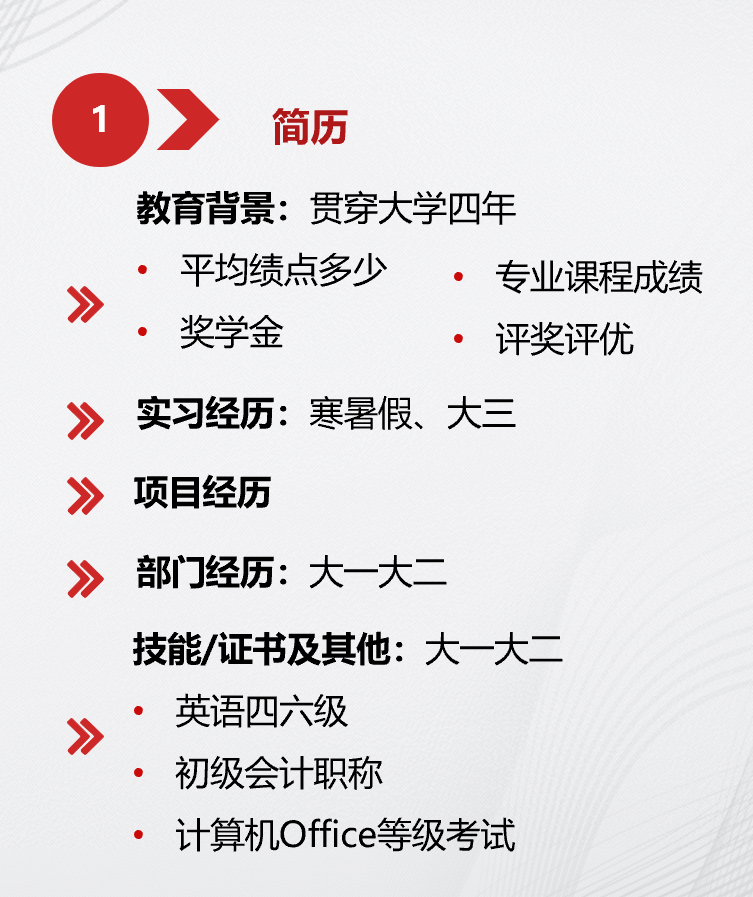 1 简历

教育背景：贯穿大学四年

• 平均绩点多少
• 奖学金

• 专业课程成绩
• 评奖评优

实习经历：寒暑假、大三

项目经历

部门经历：大一大二

技能/证书及其他：大一大二

• 英语四六级
• 初级会计职称
• 计算机Office等级考试